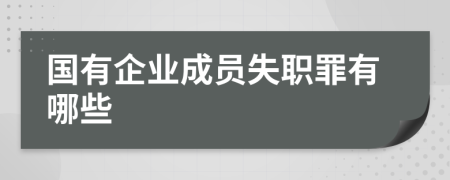 国有企业成员失职罪有哪些